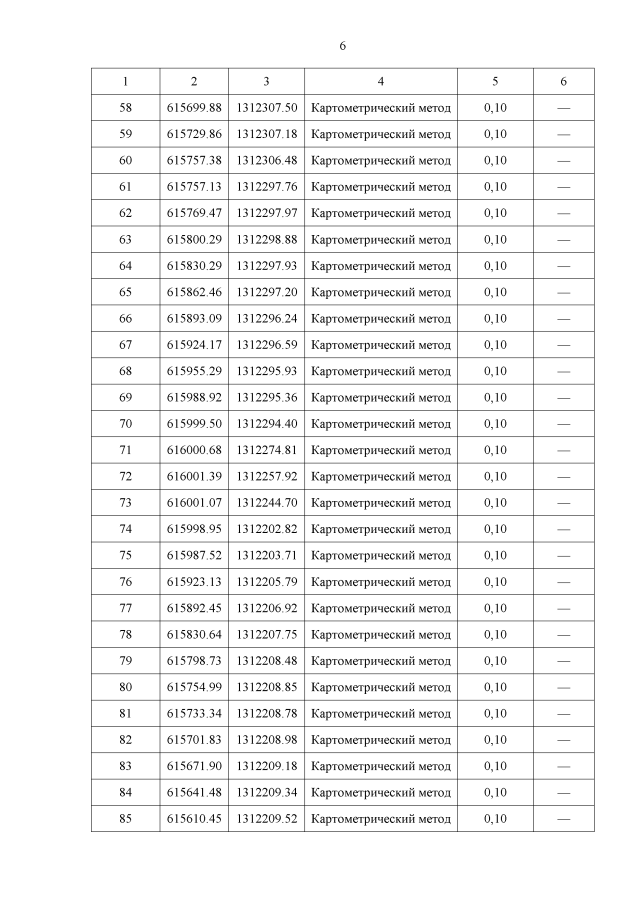 6

| 1 | 2 | 3 | 4 | 5 | 6 |
|---|---|---|---|---|---|
| 58 | 615699.88 | 1312307.50 | Картометрический метод | 0,10 | — |
| 59 | 615729.86 | 1312307.18 | Картометрический метод | 0,10 | — |
| 60 | 615757.38 | 1312306.48 | Картометрический метод | 0,10 | — |
| 61 | 615757.13 | 1312297.76 | Картометрический метод | 0,10 | — |
| 62 | 615769.47 | 1312297.97 | Картометрический метод | 0,10 | — |
| 63 | 615800.29 | 1312298.88 | Картометрический метод | 0,10 | — |
| 64 | 615830.29 | 1312297.93 | Картометрический метод | 0,10 | — |
| 65 | 615862.46 | 1312297.20 | Картометрический метод | 0,10 | — |
| 66 | 615893.09 | 1312296.24 | Картометрический метод | 0,10 | — |
| 67 | 615924.17 | 1312296.59 | Картометрический метод | 0,10 | — |
| 68 | 615955.29 | 1312295.93 | Картометрический метод | 0,10 | — |
| 69 | 615988.92 | 1312295.36 | Картометрический метод | 0,10 | — |
| 70 | 615999.50 | 1312294.40 | Картометрический метод | 0,10 | — |
| 71 | 616000.68 | 1312274.81 | Картометрический метод | 0,10 | — |
| 72 | 616001.39 | 1312257.92 | Картометрический метод | 0,10 | — |
| 73 | 616001.07 | 1312244.70 | Картометрический метод | 0,10 | — |
| 74 | 615998.95 | 1312202.82 | Картометрический метод | 0,10 | — |
| 75 | 615987.52 | 1312203.71 | Картометрический метод | 0,10 | — |
| 76 | 615923.13 | 1312205.79 | Картометрический метод | 0,10 | — |
| 77 | 615892.45 | 1312206.92 | Картометрический метод | 0,10 | — |
| 78 | 615830.64 | 1312207.75 | Картометрический метод | 0,10 | — |
| 79 | 615798.73 | 1312208.48 | Картометрический метод | 0,10 | — |
| 80 | 615754.99 | 1312208.85 | Картометрический метод | 0,10 | — |
| 81 | 615733.34 | 1312208.78 | Картометрический метод | 0,10 | — |
| 82 | 615701.83 | 1312208.98 | Картометрический метод | 0,10 | — |
| 83 | 615671.90 | 1312209.18 | Картометрический метод | 0,10 | — |
| 84 | 615641.48 | 1312209.34 | Картометрический метод | 0,10 | — |
| 85 | 615610.45 | 1312209.52 | Картометрический метод | 0,10 | — |